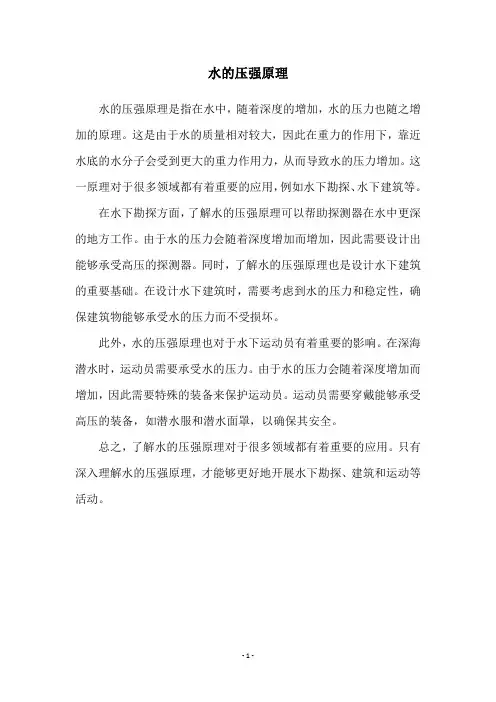 水的压强原理

水的压强原理是指在水中，随着深度的增加，水的压力也随之增加的原理。这是由于水的质量相对较大，因此在重力的作用下，靠近水底的水分子会受到更大的重力作用力，从而导致水的压力增加。这一原理对于很多领域都有着重要的应用，例如水下勘探、水下建筑等。

在水下勘探方面，了解水的压强原理可以帮助探测器在水中更深的地方工作。由于水的压力会随着深度增加而增加，因此需要设计出能够承受高压的探测器。同时，了解水的压强原理也是设计水下建筑的重要基础。在设计水下建筑时，需要考虑到水的压力和稳定性，确保建筑物能够承受水的压力而不受损坏。

此外，水的压强原理也对于水下运动员有着重要的影响。在深海潜水时，运动员需要承受水的压力。由于水的压力会随着深度增加而增加，因此需要特殊的装备来保护运动员。运动员需要穿戴能够承受高压的装备，如潜水服和潜水面罩，以确保其安全。

总之，了解水的压强原理对于很多领域都有着重要的应用。只有深入理解水的压强原理，才能够更好地开展水下勘探、建筑和运动等活动。

- 1 -